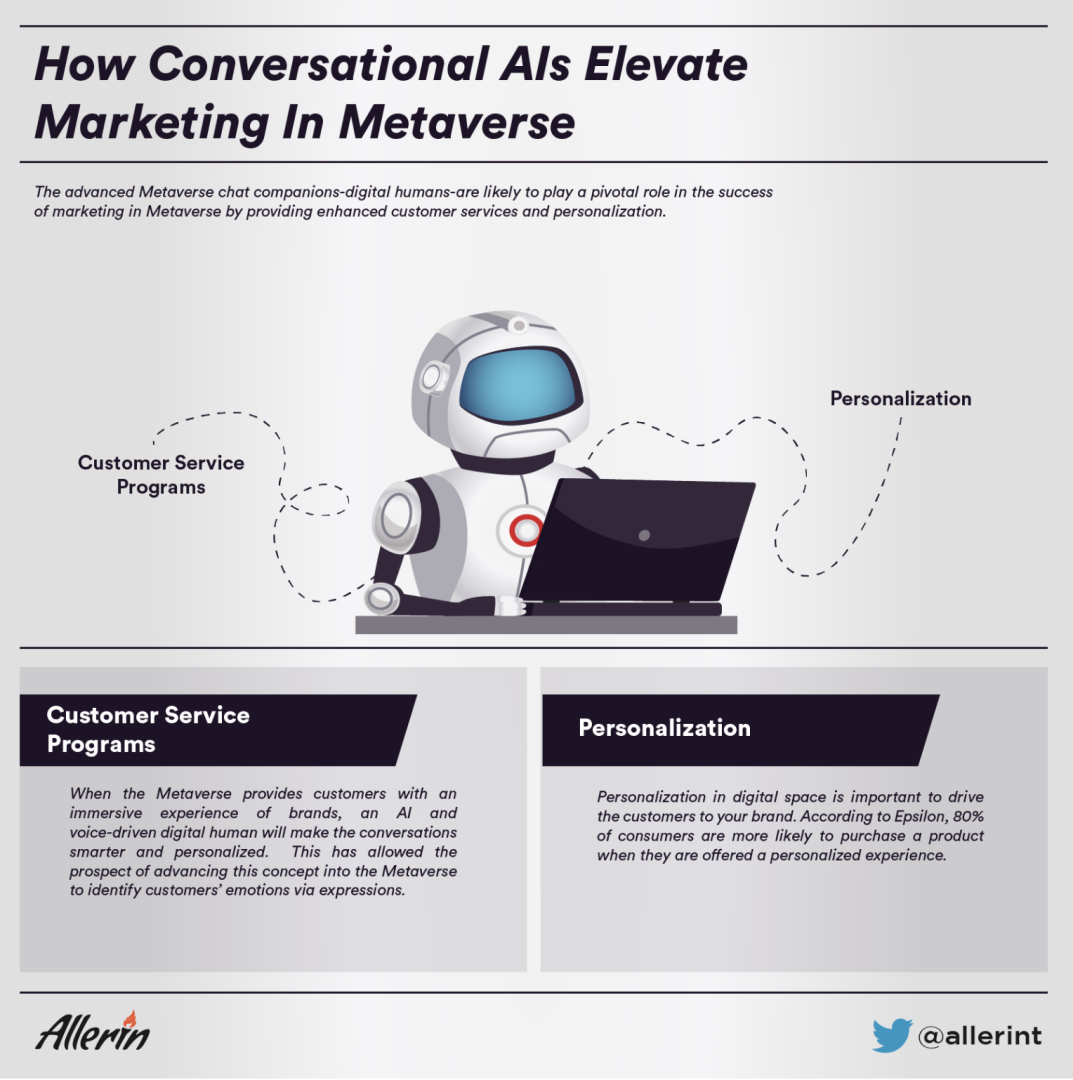 How Conversational AIs Elevate Marketing In Metaverse

The advanced Metaverse chat companions-digital humans-are likely to play a pivotal role in the success of marketing in Metaverse by providing enhanced customer services and personalization.

Customer Service Programs

Personalization

Customer Service Programs

When the Metaverse provides customers with an immersive experience of brands, an AI and voice-driven digital human will make the conversations smarter and personalized. This has allowed the prospect of advancing this concept into the Metaverse to identify customers' emotions via expressions.

Personalization

Personalization in digital space is important to drive the customers to your brand. According to Epsilon, 80% of consumers are more likely to purchase a product when they are offered a personalized experience.

Allerin

@allerint